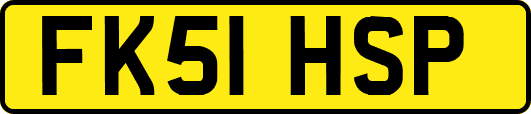 FK51 HSP